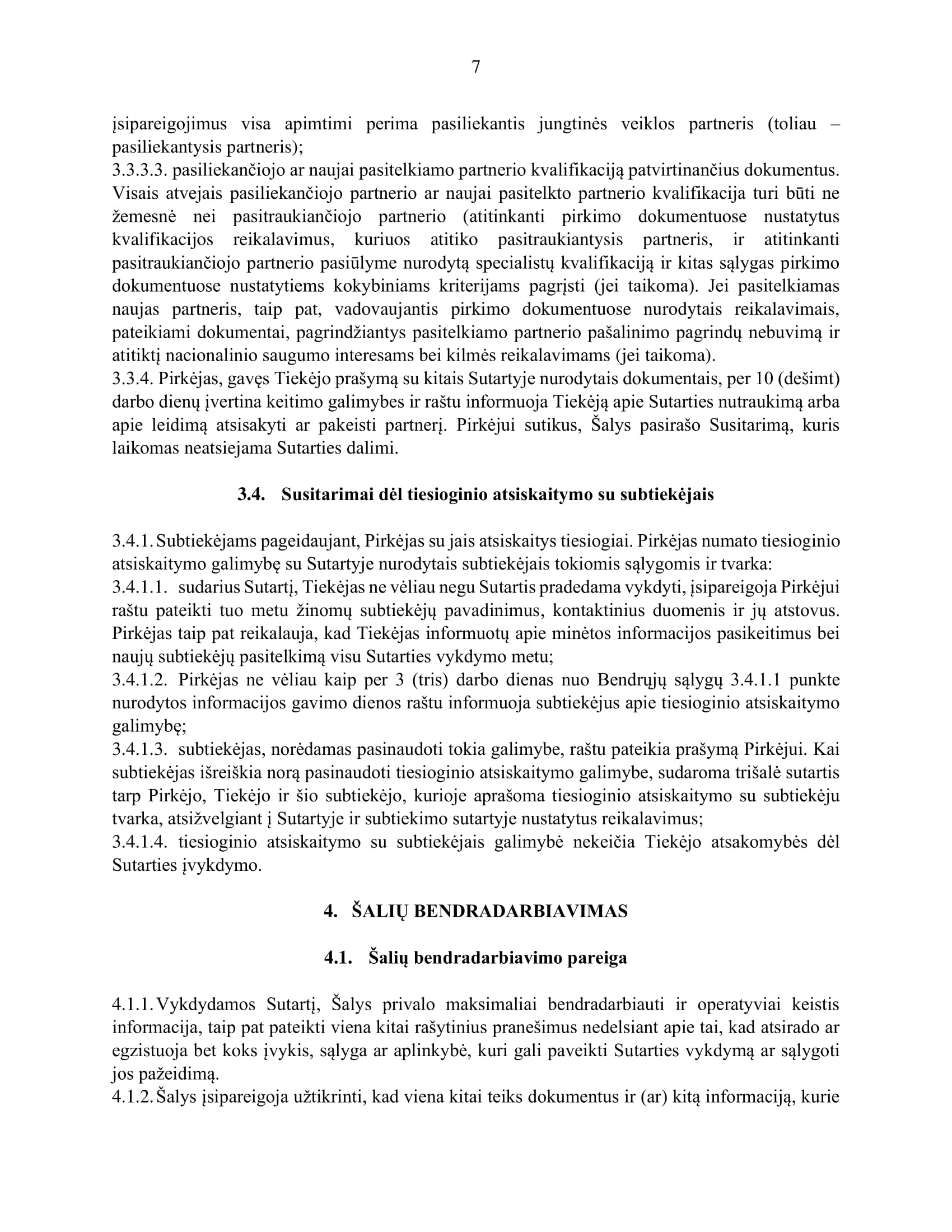 7

įsipareigojimus visa apimtimi perima pasiliekantis jungtinės veiklos partneris (toliau – pasiliekantysis partneris);
3.3.3.3. pasiliekančiojo ar naujai pasitelkiamo partnerio kvalifikaciją patvirtinančius dokumentus. Visais atvejais pasiliekančiojo partnerio ar naujai pasitelkto partnerio kvalifikacija turi būti ne žemesnė nei pasitraukiančiojo partnerio (atitinkanti pirkimo dokumentuose nustatytus kvalifikacijos reikalavimus, kuriuos atitiko pasitraukiantysis partneris, ir atitinkanti pasitraukiančiojo partnerio pasiūlyme nurodytą specialistų kvalifikaciją ir kitas sąlygas pirkimo dokumentuose nustatytiems kokybiniams kriterijams pagrįsti (jei taikoma). Jei pasitelkiamas naujas partneris, taip pat, vadovaujantis pirkimo dokumentuose nurodytais reikalavimais, pateikiami dokumentai, pagrindžiantys pasitelkiamo partnerio pašalinimo pagrindų nebuvimą ir atitiktį nacionalinio saugumo interesams bei kilmės reikalavimams (jei taikoma).
3.3.4. Pirkėjas, gavęs Tiekėjo prašymą su kitais Sutartyje nurodytais dokumentais, per 10 (dešimt) darbo dienų įvertina keitimo galimybes ir raštu informuoja Tiekėją apie Sutarties nutraukimą arba apie leidimą atsisakyti ar pakeisti partnerį. Pirkėjui sutikus, Šalys pasirašo Susitarimą, kuris laikomas neatsiejama Sutarties dalimi.

3.4. Susitarimai dėl tiesioginio atsiskaitymo su subtiekėjais

3.4.1. Subtiekėjams pageidaujant, Pirkėjas su jais atsiskaitys tiesiogiai. Pirkėjas numato tiesioginio atsiskaitymo galimybę su Sutartyje nurodytais subtiekėjais tokiomis sąlygomis ir tvarka:
3.4.1.1. sudarius Sutartį, Tiekėjas ne vėliau negu Sutartis pradedama vykdyti, įsipareigoja Pirkėjui raštu pateikti tuo metu žinomų subtiekėjų pavadinimus, kontaktinius duomenis ir jų atstovus. Pirkėjas taip pat reikalauja, kad Tiekėjas informuotų apie minėtos informacijos pasikeitimus bei naujų subtiekėjų pasitelkimą visu Sutarties vykdymo metu;
3.4.1.2. Pirkėjas ne vėliau kaip per 3 (tris) darbo dienas nuo Bendrųjų sąlygų 3.4.1.1 punkte nurodytos informacijos gavimo dienos raštu informuoja subtiekėjus apie tiesioginio atsiskaitymo galimybę;
3.4.1.3. subtiekėjas, norėdamas pasinaudoti tokia galimybe, raštu pateikia prašymą Pirkėjui. Kai subtiekėjas išreiškia norą pasinaudoti tiesioginio atsiskaitymo galimybe, sudaroma trišalė sutartis tarp Pirkėjo, Tiekėjo ir šio subtiekėjo, kurioje aprašoma tiesioginio atsiskaitymo su subtiekėju tvarka, atsižvelgiant į Sutartyje ir subtiekimo sutartyje nustatytus reikalavimus;
3.4.1.4. tiesioginio atsiskaitymo su subtiekėjais galimybė nekeičia Tiekėjo atsakomybės dėl Sutarties įvykdymo.

4. ŠALIŲ BENDRADARBIAVIMAS

4.1. Šalių bendradarbiavimo pareiga

4.1.1. Vykdydamos Sutartį, Šalys privalo maksimaliai bendradarbiauti ir operatyviai keistis informacija, taip pat pateikti viena kitai rašytinius pranešimus nedelsiant apie tai, kad atsirado ar egzistuoja bet koks įvykis, sąlyga ar aplinkybė, kuri gali paveikti Sutarties vykdymą ar sąlygoti jos pažeidimą.
4.1.2. Šalys įsipareigoja užtikrinti, kad viena kitai teiks dokumentus ir (ar) kitą informaciją, kurie